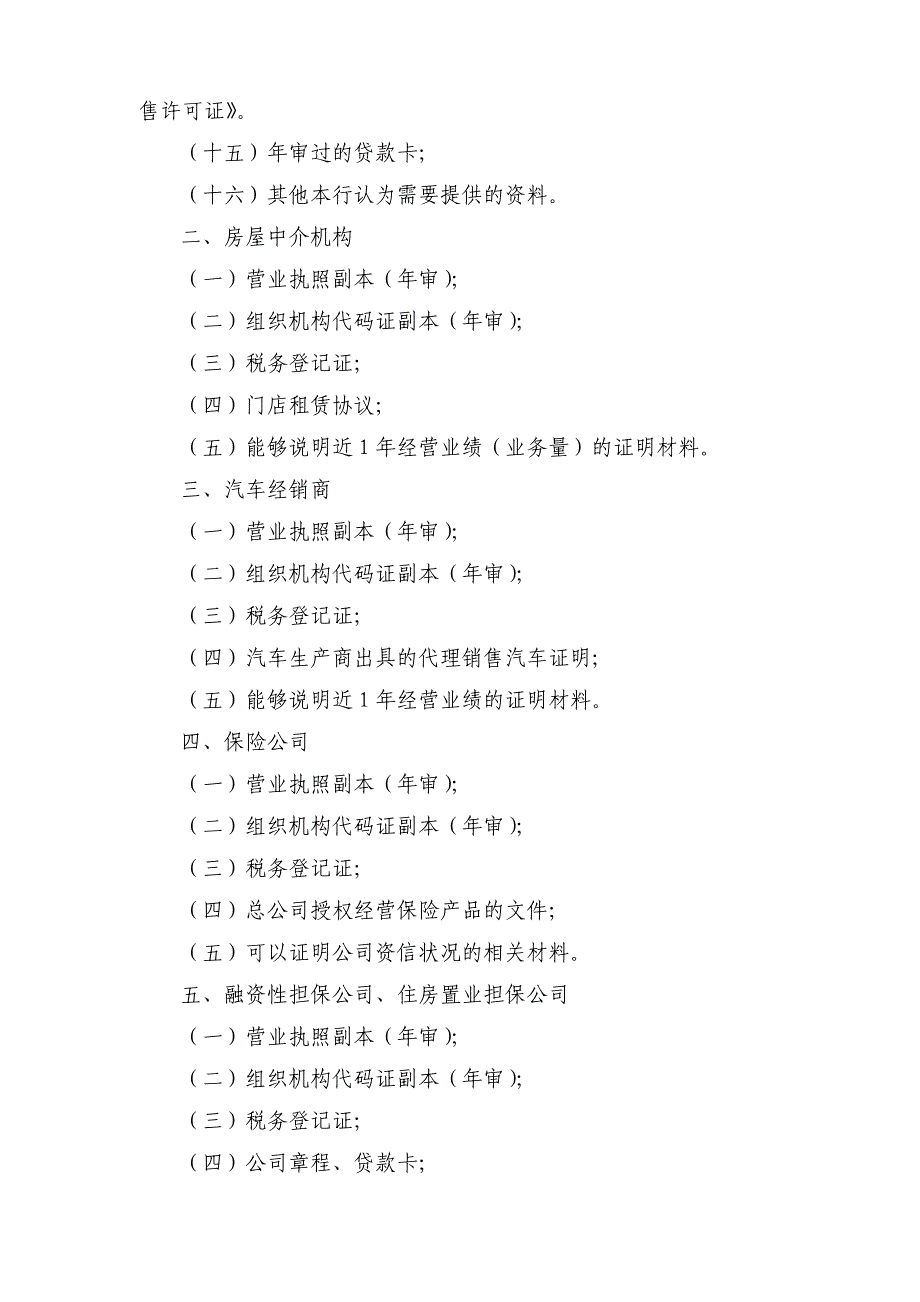 售许可证》。

（十五）年审过的贷款卡;

（十六）其他本行认为需要提供的资料。

二、房屋中介机构

（一）营业执照副本（年审);

（二）组织机构代码证副本（年审);

（三）税务登记证;

（四）门店租赁协议;

（五）能够说明近 1 年经营业绩（业务量）的证明材料。

三、汽车经销商

（一）营业执照副本（年审);

（二）组织机构代码证副本（年审);

（三）税务登记证;

（四）汽车生产商出具的代理销售汽车证明;

（五）能够说明近 1 年经营业绩的证明材料。

四、保险公司

（一）营业执照副本（年审);

（二）组织机构代码证副本（年审);

（三）税务登记证;

（四）总公司授权经营保险产品的文件;

（五）可以证明公司资信状况的相关材料。

五、融资性担保公司、住房置业担保公司

（一）营业执照副本（年审);

（二）组织机构代码证副本（年审);

（三）税务登记证;

（四）公司章程、贷款卡;